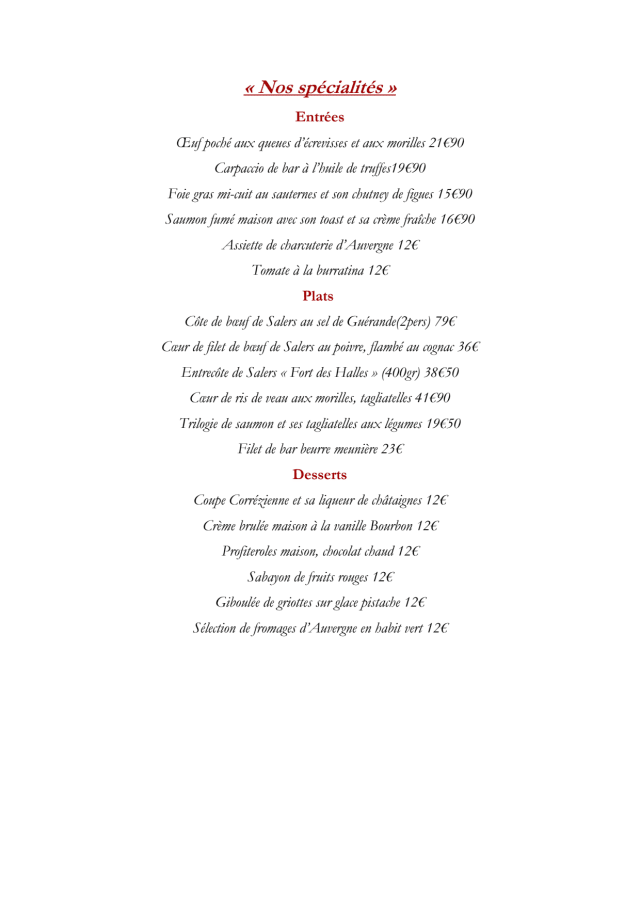 « Nos spécialités »

Entrées

Œuf poché aux queues d'écrevisses et aux morilles 21€90

Carpaccio de bar à l'huile de truffes19€90

Foie gras mi-cuit au sauternes et son chutney de figues 15€90

Saumon fumé maison avec son toast et sa crème fraîche 16€90

Assiette de charcuterie d'Auvergne 12€

Tomate à la burratina 12€

Plats

Côte de bœuf de Salers au sel de Guérande(2pers) 79€

Cœur de filet de bœuf de Salers au poivre, flambé au cognac 36€

Entrecôte de Salers « Fort des Halles » (400gr) 38€50

Cœur de ris de veau aux morilles, tagliatelles 41€90

Trilogie de saumon et ses tagliatelles aux légumes 19€50

Filet de bar beurre meunière 23€

Desserts

Coupe Corrézienne et sa liqueur de châtaignes 12€

Crème brulée maison à la vanille Bourbon 12€

Profiteroles maison, chocolat chaud 12€

Sabayon de fruits rouges 12€

Giboulée de griottes sur glace pistache 12€

Sélection de fromages d'Auvergne en habit vert 12€